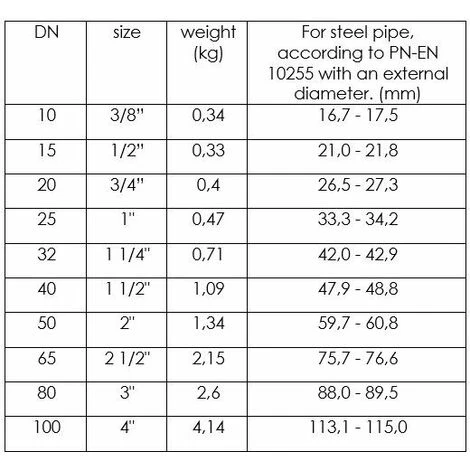 | DN | size | weight (kg) | For steel pipe, according to PN-EN 10255 with an external diameter. (mm) |
|---|---|---|---|
| 10 | 3/8" | 0,34 | 16,7 - 17,5 |
| 15 | 1/2" | 0,33 | 21,0 - 21,8 |
| 20 | 3/4" | 0,4 | 26,5 - 27,3 |
| 25 | 1" | 0,47 | 33,3 - 34,2 |
| 32 | 1 1/4" | 0,71 | 42,0 - 42,9 |
| 40 | 1 1/2" | 1,09 | 47,9 - 48,8 |
| 50 | 2" | 1,34 | 59,7 - 60,8 |
| 65 | 2 1/2" | 2,15 | 75,7 - 76,6 |
| 80 | 3" | 2,6 | 88,0 - 89,5 |
| 100 | 4" | 4,14 | 113,1 - 115,0 |